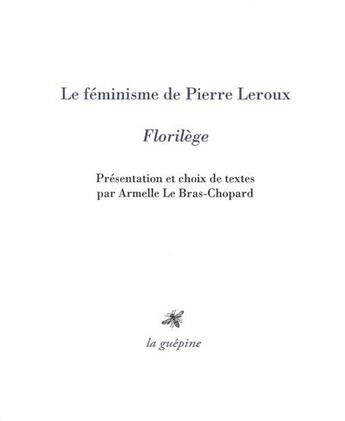 Le féminisme de Pierre Leroux

Florilège

Présentation et choix de textes
par Armelle Le Bras-Chopard

la guêpine